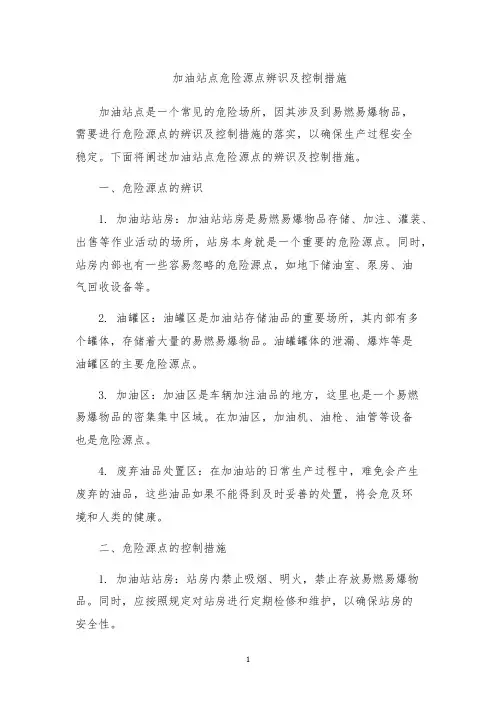 加油站点危险源点辨识及控制措施

加油站点是一个常见的危险场所，因其涉及到易燃易爆物品，需要进行危险源点的辨识及控制措施的落实，以确保生产过程安全稳定。下面将阐述加油站点危险源点的辨识及控制措施。

一、危险源点的辨识

1. 加油站站房：加油站站房是易燃易爆物品存储、加注、灌装、出售等作业活动的场所，站房本身就是一个重要的危险源点。同时，站房内部也有一些容易忽略的危险源点，如地下储油室、泵房、油气回收设备等。

2. 油罐区：油罐区是加油站存储油品的重要场所，其内部有多个罐体，存储着大量的易燃易爆物品。油罐罐体的泄漏、爆炸等是油罐区的主要危险源点。

3. 加油区：加油区是车辆加注油品的地方，这里也是一个易燃易爆物品的密集集中区域。在加油区，加油机、油枪、油管等设备也是危险源点。

4. 废弃油品处置区：在加油站的日常生产过程中，难免会产生废弃的油品，这些油品如果不能得到及时妥善的处置，将会危及环境和人类的健康。

二、危险源点的控制措施

1. 加油站站房：站房内禁止吸烟、明火，禁止存放易燃易爆物品。同时，应按照规定对站房进行定期检修和维护，以确保站房的安全性。

1